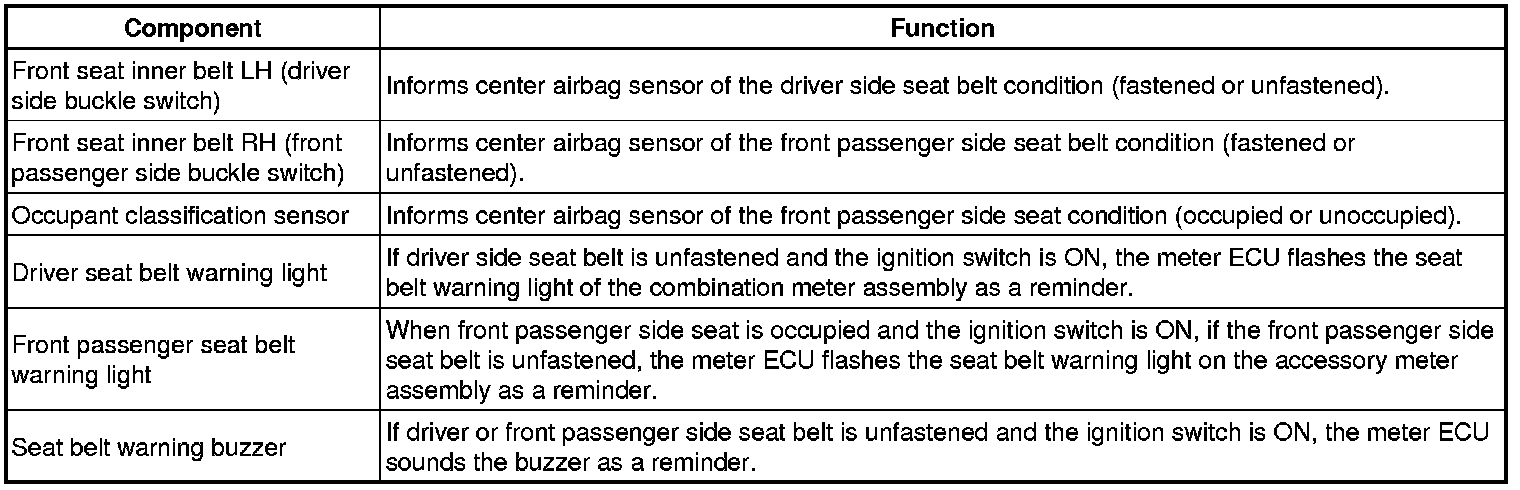 | Component | Function |
|---|---|
| Front seat inner belt LH (driver side buckle switch) | Informs center airbag sensor of the driver side seat belt condition (fastened or unfastened). |
| Front seat inner belt RH (front passenger side buckle switch) | Informs center airbag sensor of the front passenger side seat belt condition (fastened or unfastened). |
| Occupant classification sensor | Informs center airbag sensor of the front passenger side seat condition (occupied or unoccupied). |
| Driver seat belt warning light | If driver side seat belt is unfastened and the ignition switch is ON, the meter ECU flashes the seat belt warning light of the combination meter assembly as a reminder. |
| Front passenger seat belt warning light | When front passenger side seat is occupied and the ignition switch is ON, if the front passenger side seat belt is unfastened, the meter ECU flashes the seat belt warning light on the accessory meter assembly as a reminder. |
| Seat belt warning buzzer | If driver or front passenger side seat belt is unfastened and the ignition switch is ON, the meter ECU sounds the buzzer as a reminder. |